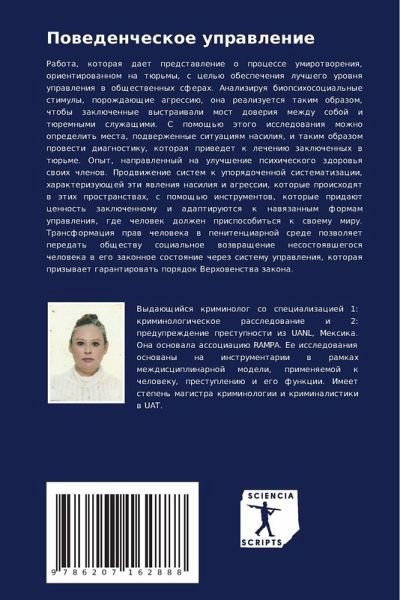 Поведенческое управление

Работа, которая дает представление о процессе умиротворения, ориентированном на тюрьмы, с целью обеспечения лучшего уровня управления в общественных сферах. Анализируя биопсихосоциальные стимулы, порождающие агрессию, она реализуется таким образом, чтобы заключенные выстраивали мост доверия между собой и тюремными служащими. С помощью этого исследования можно определить места, подверженные ситуациям насилия, и таким образом провести диагностику, которая приведет к лечению заключенных в тюрьме. Опыт, направленный на улучшение психического здоровья своих членов. Продвижение систем к упорядоченной систематизации, характеризующей эти явления насилия и агрессии, которые происходят в этих пространствах, с помощью инструментов, которые придают ценность заключенному и адаптируются к навязанным формам управления, где человек должен приспособиться к своему миру. Трансформация прав человека в пенитенциарной среде позволяет передать обществу социальное возвращение несостоявшегося человека в его законное состояние через систему управления, которая призывает гарантировать порядок Верховенства закона.

Выдающийся криминолог со специализацией 1: криминологическое расследование и 2: предупреждение преступности из UANL, Мексика. Она основала ассоциацию RAMPA. Ее исследования основаны на инструментарии в рамках междисциплинарной модели, применяемой к человеку, преступлению и его функции. Имеет степень магистра криминологии и криминалистики в UAT.

9 786207 162888

SCIENCIA
SCRIPTS